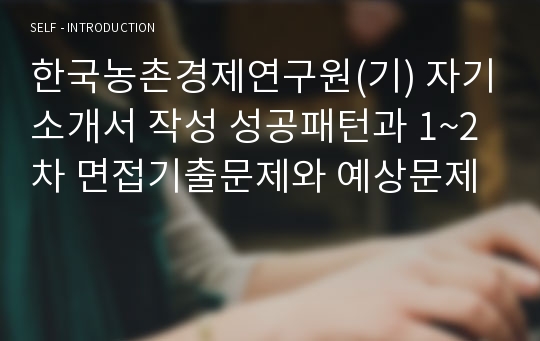 SELF - INTRODUCTION

한국농촌경제연구원(기) 자기소개서 작성 성공패턴과 1~2차 면접기출문제와 예상문제